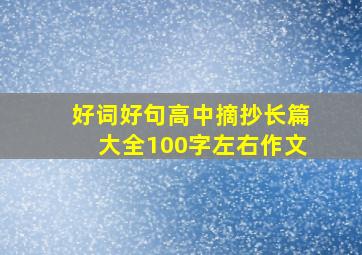 好词好句高中摘抄长篇大全100字左右作文